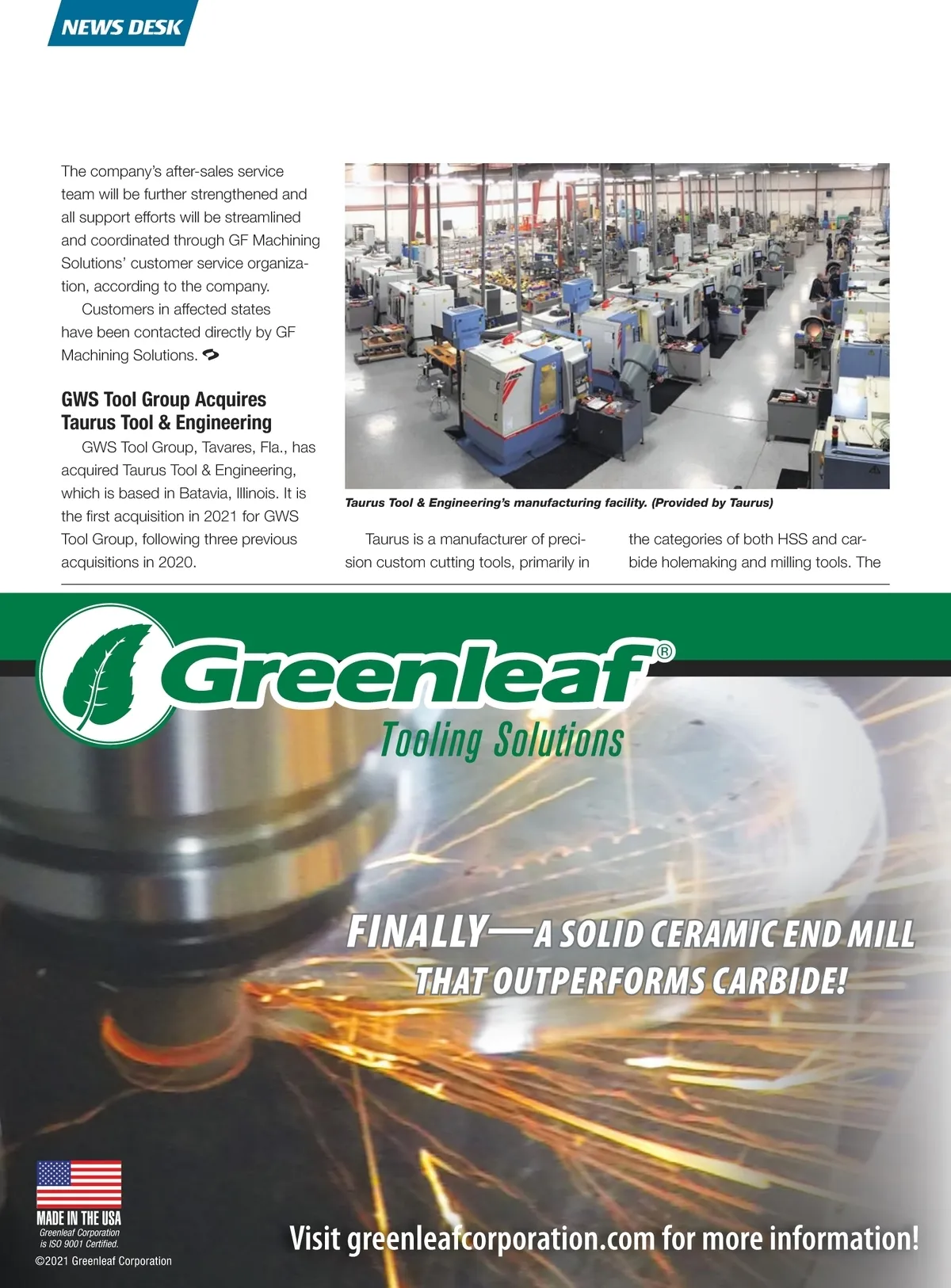 NEWS DESK

The company's after-sales service team will be further strengthened and all support efforts will be streamlined and coordinated through GF Machining Solutions' customer service organization, according to the company.

Customers in affected states have been contacted directly by GF Machining Solutions.

GWS Tool Group Acquires Taurus Tool & Engineering

GWS Tool Group, Tavares, Fla., has acquired Taurus Tool & Engineering, which is based in Batavia, Illinois. It is the first acquisition in 2021 for GWS Tool Group, following three previous acquisitions in 2020.

Taurus Tool & Engineering's manufacturing facility. (Provided by Taurus)

Taurus is a manufacturer of precision custom cutting tools, primarily in the categories of both HSS and carbide holemaking and milling tools. The

Greenleaf®
Tooling Solutions

FINALLY—A SOLID CERAMIC END MILL THAT OUTPERFORMS CARBIDE!

MADE IN THE USA
Greenleaf Corporation
is ISO 9001 Certified.
©2021 Greenleaf Corporation

Visit greenleafcorporation.com for more information!